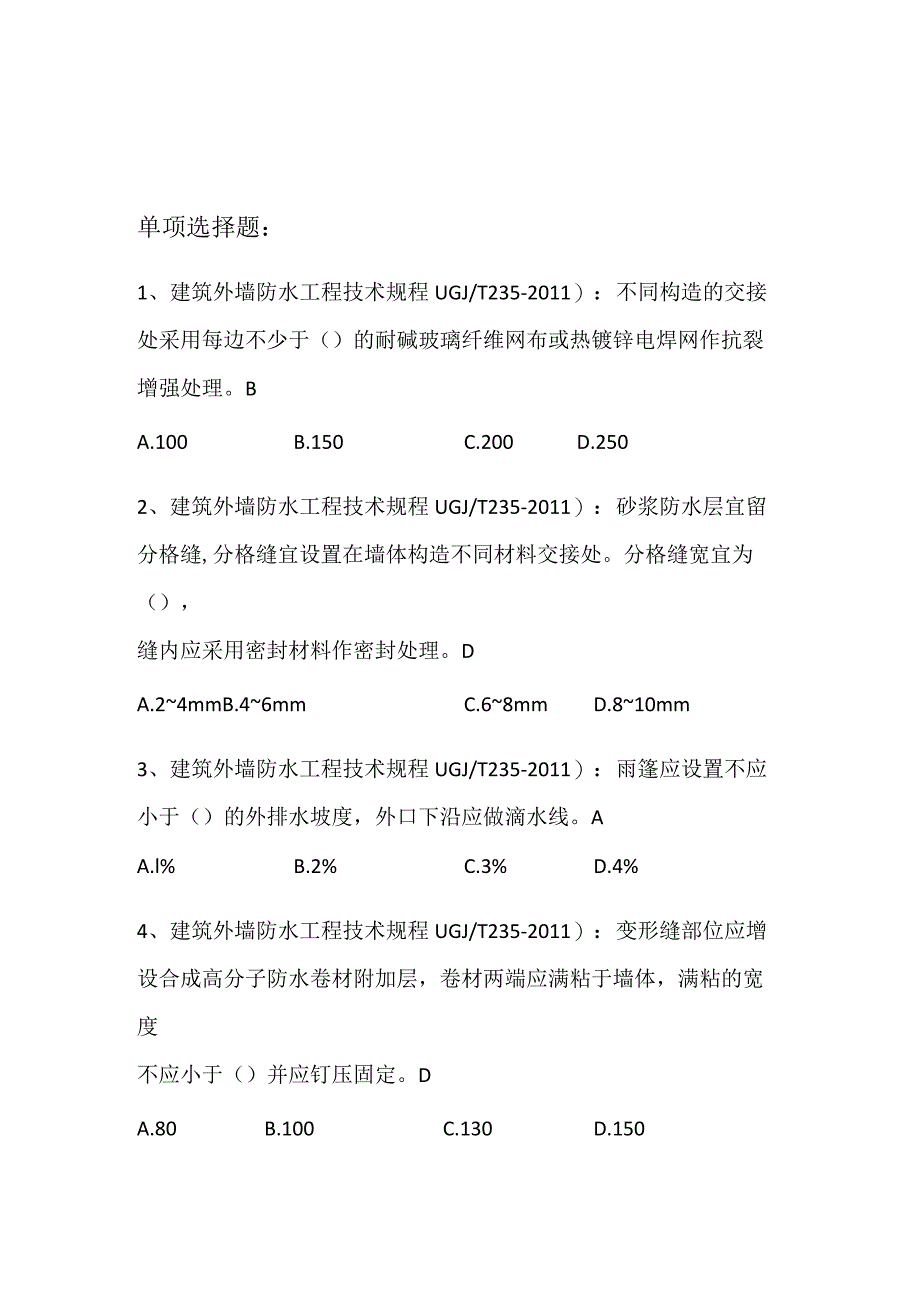 单项选择题：

1、建筑外墙防水工程技术规程 UGJ/T235-2011）：不同构造的交接处采用每边不少于（）的耐碱玻璃纤维网布或热镀锌电焊网作抗裂增强处理。B

A.100　B.150　C.200　D.250

2、建筑外墙防水工程技术规程 UGJ/T235-2011）：砂浆防水层宜留分格缝,分格缝宜设置在墙体构造不同材料交接处。分格缝宽宜为（），

缝内应采用密封材料作密封处理。D

A.2~4mmB.4~6mm　C.6~8mm　D.8~10mm

3、建筑外墙防水工程技术规程 UGJ/T235-2011）：雨篷应设置不应小于（）的外排水坡度，外口下沿应做滴水线。A

A.l%　B.2%　C.3%　D.4%

4、建筑外墙防水工程技术规程 UGJ/T235-2011）：变形缝部位应增设合成高分子防水卷材附加层，卷材两端应满粘于墙体，满粘的宽度

不应小于（）并应钉压固定。D

A.80　B.100　C.130　D.150